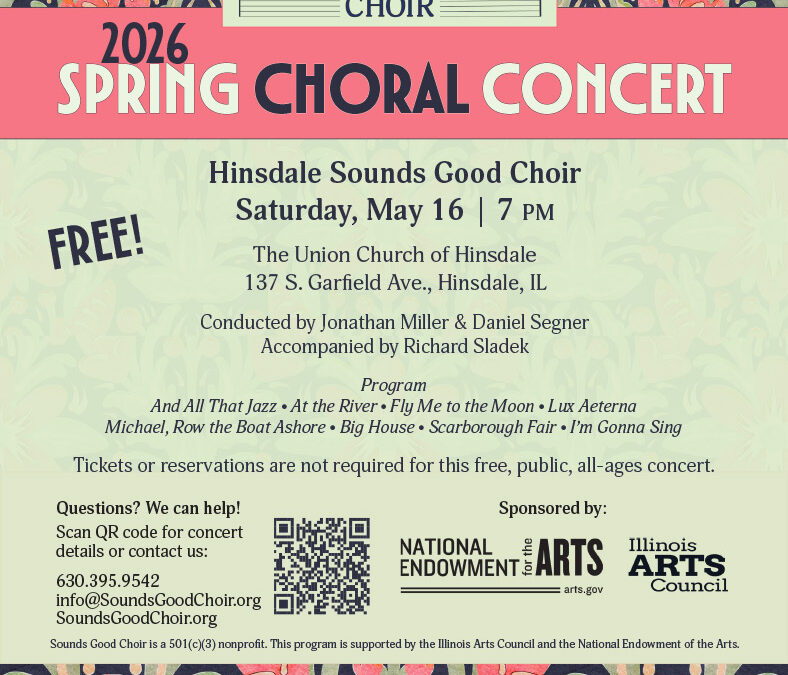 CHOIR

2026
SPRING CHORAL CONCERT

Hinsdale Sounds Good Choir
Saturday, May 16 | 7 PM

FREE!

The Union Church of Hinsdale
137 S. Garfield Ave., Hinsdale, IL

Conducted by Jonathan Miller & Daniel Segner
Accompanied by Richard Sladek

Program
And All That Jazz • At the River • Fly Me to the Moon • Lux Aeterna
Michael, Row the Boat Ashore • Big House • Scarborough Fair • I'm Gonna Sing

Tickets or reservations are not required for this free, public, all-ages concert.

Questions? We can help!
Scan QR code for concert details or contact us:

630.395.9542
info@SoundsGoodChoir.org
SoundsGoodChoir.org

Sponsored by:

NATIONAL ENDOWMENT for the ARTS
arts.gov

Illinois ARTS Council

Sounds Good Choir is a 501(c)(3) nonprofit. This program is supported by the Illinois Arts Council and the National Endowment of the Arts.